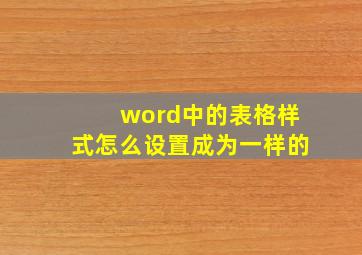 word中的表格样式怎么设置成为一样的